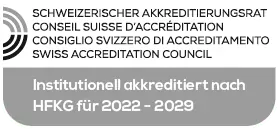 SCHWEIZERISCHER AKKREDITIERUNGSRAT
CONSEIL SUISSE D'ACCRÉDITATION
CONSIGLIO SVIZZERO DI ACCREDITAMENTO
SWISS ACCREDITATION COUNCIL

Institutionell akkreditiert nach HFKG für 2022 - 2029